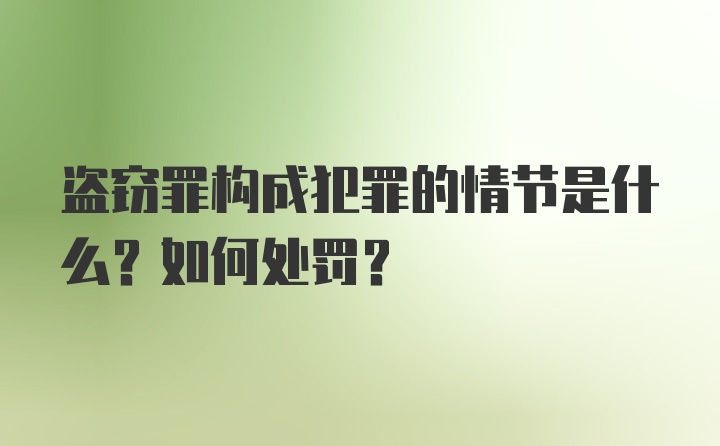 盗窃罪构成犯罪的情节是什么？如何处罚？